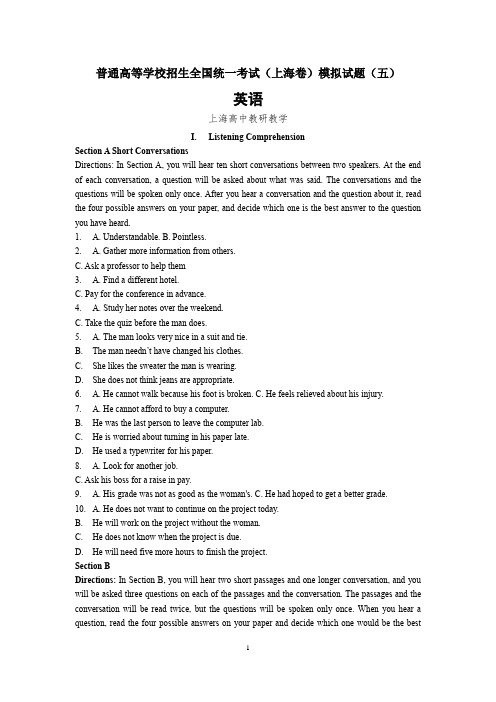 普通高等学校招生全国统一考试（上海卷）模拟试题（五）

英语

上海高中教研教学

I. Listening Comprehension

Section A Short Conversations

Directions: In Section A, you will hear ten short conversations between two speakers. At the end of each conversation, a question will be asked about what was said. The conversations and the questions will be spoken only once. After you hear a conversation and the question about it, read the four possible answers on your paper, and decide which one is the best answer to the question you have heard.

1. A. Understandable. B. Pointless.

2. A. Gather more information from others.

C. Ask a professor to help them

3. A. Find a different hotel.

C. Pay for the conference in advance.

4. A. Study her notes over the weekend.

C. Take the quiz before the man does.

5. A. The man looks very nice in a suit and tie.

B. The man needn't have changed his clothes.

C. She likes the sweater the man is wearing.

D. She does not think jeans are appropriate.

6. A. He cannot walk because his foot is broken. C. He feels relieved about his injury.

7. A. He cannot afford to buy a computer.

B. He was the last person to leave the computer lab.

C. He is worried about turning in his paper late.

D. He used a typewriter for his paper.

8. A. Look for another job.

C. Ask his boss for a raise in pay.

9. A. His grade was not as good as the woman's. C. He had hoped to get a better grade.

10. A. He does not want to continue on the project today.

B. He will work on the project without the woman.

C. He does not know when the project is due.

D. He will need five more hours to finish the project.

Section B

Directions: In Section B, you will hear two short passages and one longer conversation, and you will be asked three questions on each of the passages and the conversation. The passages and the conversation will be read twice, but the questions will be spoken only once. When you hear a question, read the four possible answers on your paper and decide which one would be the best

1